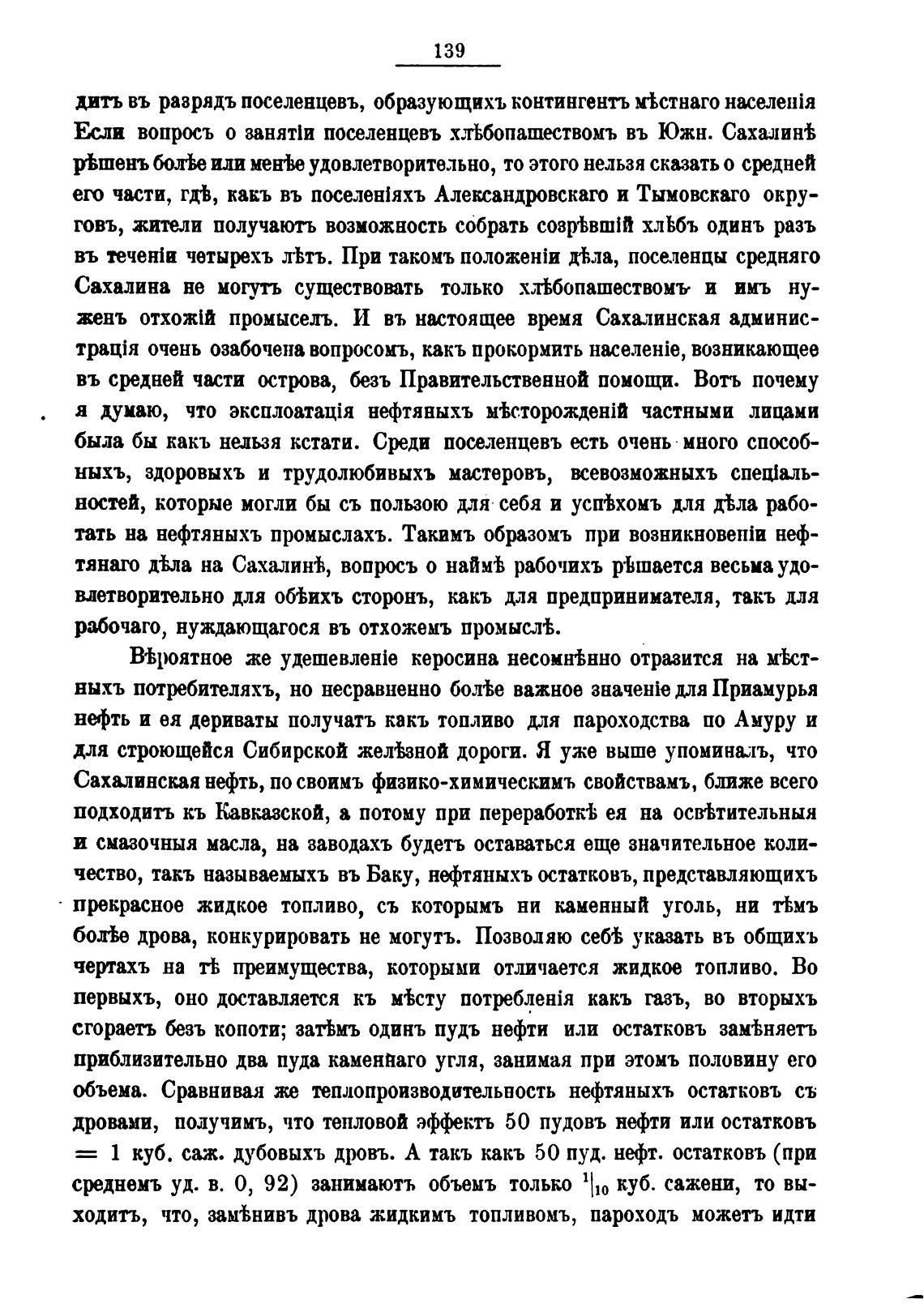 139

дитъ въ разрядъ поселенцевъ, образующихъ контингентъ мѣстнаго населенія Если вопросъ о занятіи поселенцевъ хлѣбопашествомъ въ Южн. Сахалинѣ рѣшенъ болѣе или менѣе удовлетворительно, то этого нельзя сказать о средней его части, гдѣ, какъ въ поселеніяхъ Александровскаго и Тымовскаго округовъ, жители получаютъ возможность собрать созрѣвшій хлѣбъ одинъ разъ въ теченіи четырехъ лѣтъ. При такомъ положеніи дѣла, поселенцы средняго Сахалина не могутъ существовать только хлѣбопашествомъ и имъ нуженъ отхожій промыселъ. И въ настоящее время Сахалинская администрація очень озабочена вопросомъ, какъ прокормить населеніе, возникающее въ средней части острова, безъ Правительственной помощи. Вотъ почему я думаю, что эксплоатація нефтяныхъ мѣсторожденій частными лицами была бы какъ нельзя кстати. Среди поселенцевъ есть очень много способныхъ, здоровыхъ и трудолюбивыхъ мастеровъ, всевозможныхъ спеціальностей, которые могли бы съ пользою для себя и успѣхомъ для дѣла работать на нефтяныхъ промыслахъ. Такимъ образомъ при возникновеніи нефтянаго дѣла на Сахалинѣ, вопросъ о наймѣ рабочихъ рѣшается весьма удовлетворительно для обѣихъ сторонъ, какъ для предпринимателя, такъ для рабочаго, нуждающагося въ отхожемъ промыслѣ.

Вѣроятное же удешевленіе керосина несомнѣнно отразится на мѣстныхъ потребителяхъ, но несравненно болѣе важное значеніе для Приамурья нефть и ея дериваты получатъ какъ топливо для пароходства по Амуру и для строющейся Сибирской желѣзной дороги. Я уже выше упоминалъ, что Сахалинская нефть, по своимъ физико-химическимъ свойствамъ, ближе всего подходитъ къ Кавказской, а потому при переработкѣ ея на освѣтительныя и смазочныя масла, на заводахъ будетъ оставаться еще значительное количество, такъ называемыхъ въ Баку, нефтяныхъ остатковъ, представляющихъ прекрасное жидкое топливо, съ которымъ ни каменный уголь, ни тѣмъ болѣе дрова, конкурировать не могутъ. Позволяю себѣ указать въ общихъ чертахъ на тѣ преимущества, которыми отличается жидкое топливо. Во первыхъ, оно доставляется къ мѣсту потребленія какъ газъ, во вторыхъ сгораетъ безъ копоти; затѣмъ одинъ пудъ нефти или остатковъ замѣняетъ приблизительно два пуда каменнаго угля, занимая при этомъ половину его объема. Сравнивая же теплопроизводительность нефтяныхъ остатковъ съ дровами, получимъ, что тепловой эффектъ 50 пудовъ нефти или остатковъ = 1 куб. саж. дубовыхъ дровъ. А такъ какъ 50 пуд. нефт. остатковъ (при среднемъ уд. в. 0, 92) занимаютъ объемъ только $^1|_{10}$ куб. сажени, то выходитъ, что, замѣнивъ дрова жидкимъ топливомъ, пароходъ можетъ идти